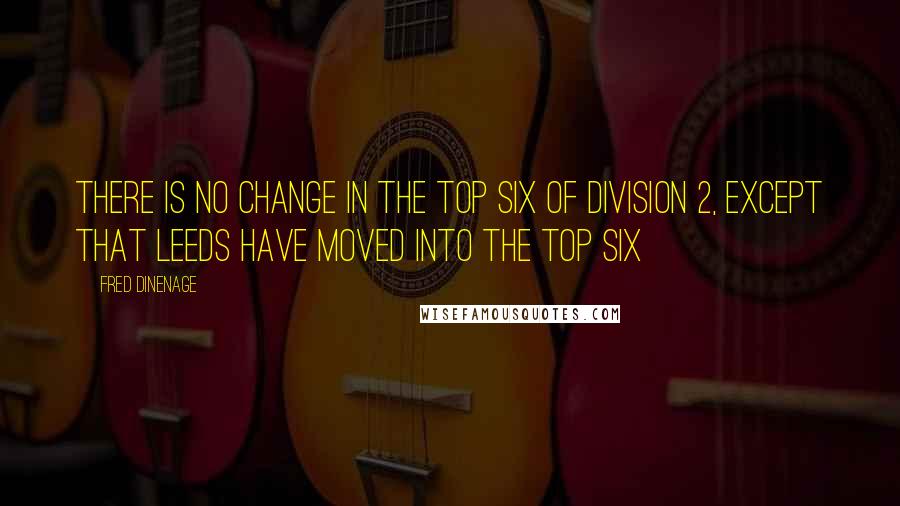 THERE IS NO CHANGE IN THE TOP SIX OF DIVISION 2, EXCEPT THAT LEEDS HAVE MOVED INTO THE TOP SIX

FRED DINENAGE

WISEFAMOUSQUOTES.COM